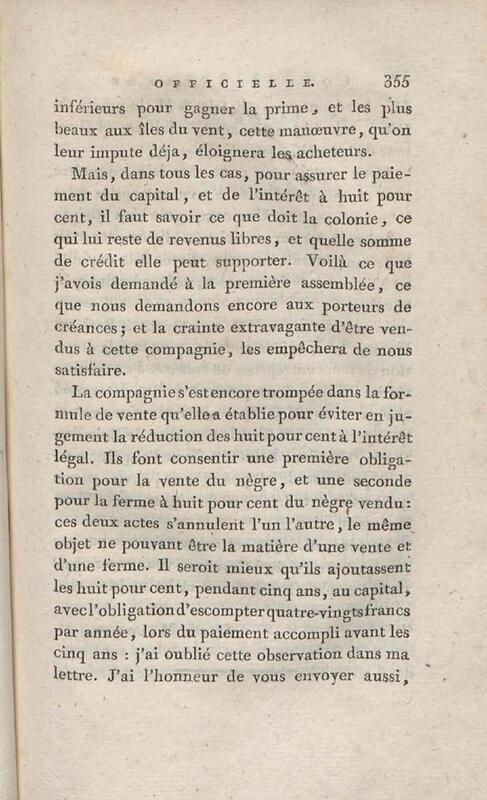 OFFICIELLE. 355

inférieurs pour gagner la prime, et les plus beaux aux îles du vent, cette manœuvre, qu'on leur impute déja, éloignera les acheteurs.

Mais, dans tous les cas, pour assurer le paiement du capital, et de l'intérêt à huit pour cent, il faut savoir ce que doit la colonie, ce qui lui reste de revenus libres, et quelle somme de crédit elle peut supporter. Voilà ce que j'avois demandé à la première assemblée, ce que nous demandons encore aux porteurs de créances; et la crainte extravagante d'être vendus à cette compagnie, les empêchera de nous satisfaire.

La compagnie s'est encore trompée dans la formule de vente qu'elle a établie pour éviter en jugement la réduction des huit pour cent à l'intérêt légal. Ils font consentir une première obligation pour la vente du nègre, et une seconde pour la ferme à huit pour cent du nègre vendu: ces deux actes s'annulent l'un l'autre, le même objet ne pouvant être la matière d'une vente et d'une ferme. Il seroit mieux qu'ils ajoutassent les huit pour cent, pendant cinq ans, au capital, avec l'obligation d'escompter quatre-vingts francs par année, lors du paiement accompli avant les cinq ans : j'ai oublié cette observation dans ma lettre. J'ai l'honneur de vous envoyer aussi,